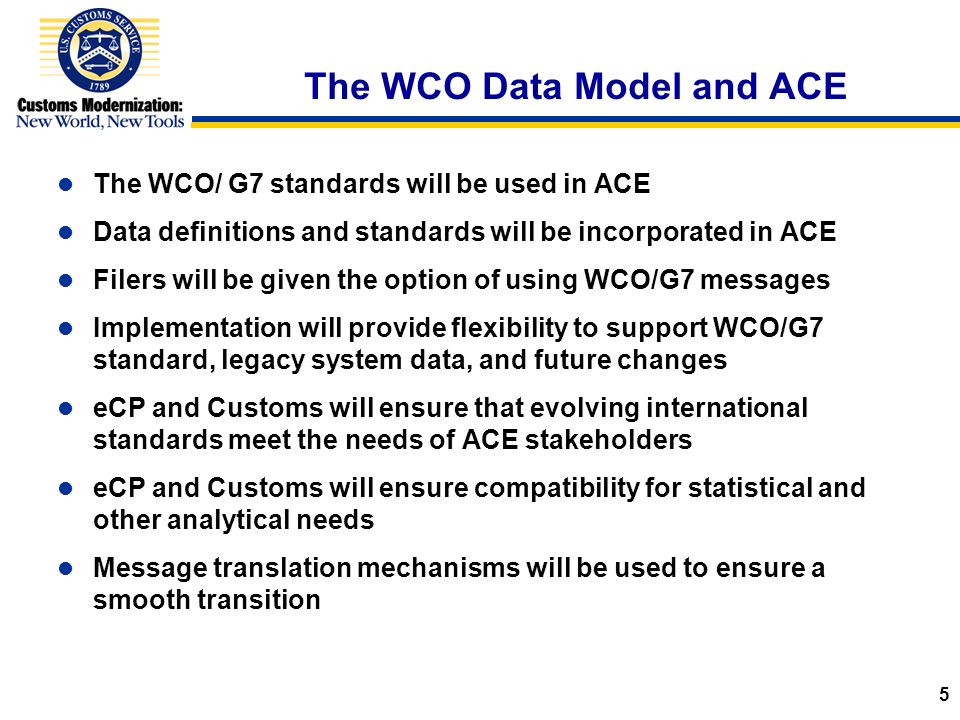 U.S. CUSTOMS SERVICE
1789
Customs Modernization:
New World, New Tools

The WCO Data Model and ACE

- The WCO/ G7 standards will be used in ACE
- Data definitions and standards will be incorporated in ACE
- Filers will be given the option of using WCO/G7 messages
- Implementation will provide flexibility to support WCO/G7 standard, legacy system data, and future changes
- eCP and Customs will ensure that evolving international standards meet the needs of ACE stakeholders
- eCP and Customs will ensure compatibility for statistical and other analytical needs
- Message translation mechanisms will be used to ensure a smooth transition

5